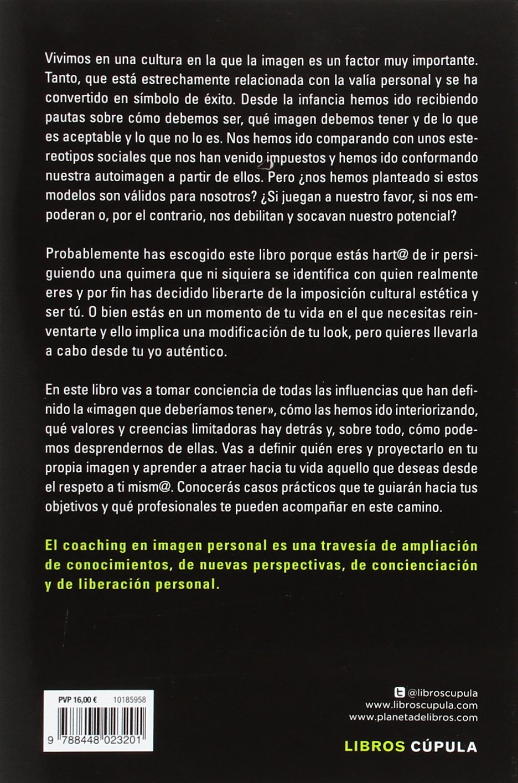 Vivimos en una cultura en la que la imagen es un factor muy importante. Tanto, que está estrechamente relacionada con la valía personal y se ha convertido en símbolo de éxito. Desde la infancia hemos ido recibiendo pautas sobre cómo debemos ser, qué imagen debemos tener y de lo que es aceptable y lo que no lo es. Nos hemos ido comparando con unos estereotipos sociales que nos han venido impuestos y hemos ido conformando nuestra autoimagen a partir de ellos. Pero ¿nos hemos planteado si estos modelos son válidos para nosotros? ¿Si juegan a nuestro favor, si nos empoderan o, por el contrario, nos debilitan y socavan nuestro potencial?

Probablemente has escogido este libro porque estás hart@ de ir persiguiendo una quimera que ni siquiera se identifica con quien realmente eres y por fin has decidido liberarte de la imposición cultural estética y ser tú. O bien estás en un momento de tu vida en el que necesitas reinventarte y ello implica una modificación de tu look, pero quieres llevarla a cabo desde tu yo auténtico.

En este libro vas a tomar conciencia de todas las influencias que han definido la «imagen que deberíamos tener», cómo las hemos ido interiorizando, qué valores y creencias limitadoras hay detrás y, sobre todo, cómo podemos desprendernos de ellas. Vas a definir quién eres y proyectarlo en tu propia imagen y aprender a atraer hacia tu vida aquello que deseas desde el respeto a ti mism@. Conocerás casos prácticos que te guiarán hacia tus objetivos y qué profesionales te pueden acompañar en este camino.

El coaching en imagen personal es una travesía de ampliación de conocimientos, de nuevas perspectivas, de concienciación y de liberación personal.

PVP 16,00 € 10185958

9 788448 023201

@libroscupula
www.libroscupula.com
www.planetadelibros.com

LIBROS CÚPULA